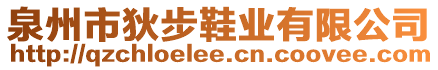 泉州市狄步鞋业有限公司
http://qzchloelee.cn.coovee.com